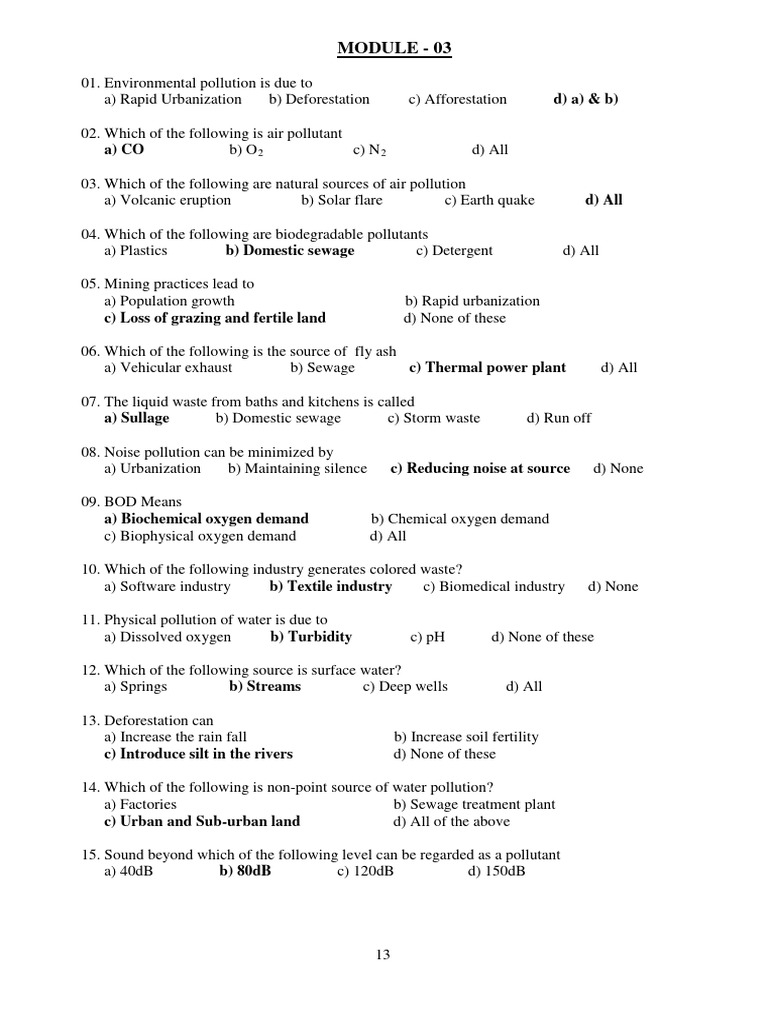 MODULE - 03

01. Environmental pollution is due to
a) Rapid Urbanization b) Deforestation c) Afforestation d) a) & b)

02. Which of the following is air pollutant
a) CO b) $O_2$ c) $N_2$ d) All

03. Which of the following are natural sources of air pollution
a) Volcanic eruption b) Solar flare c) Earth quake d) All

04. Which of the following are biodegradable pollutants
a) Plastics b) Domestic sewage c) Detergent d) All

05. Mining practices lead to
a) Population growth b) Rapid urbanization
c) Loss of grazing and fertile land d) None of these

06. Which of the following is the source of fly ash
a) Vehicular exhaust b) Sewage c) Thermal power plant d) All

07. The liquid waste from baths and kitchens is called
a) Sullage b) Domestic sewage c) Storm waste d) Run off

08. Noise pollution can be minimized by
a) Urbanization b) Maintaining silence c) Reducing noise at source d) None

09. BOD Means
a) Biochemical oxygen demand b) Chemical oxygen demand
c) Biophysical oxygen demand d) All

10. Which of the following industry generates colored waste?
a) Software industry b) Textile industry c) Biomedical industry d) None

11. Physical pollution of water is due to
a) Dissolved oxygen b) Turbidity c) pH d) None of these

12. Which of the following source is surface water?
a) Springs b) Streams c) Deep wells d) All

13. Deforestation can
a) Increase the rain fall b) Increase soil fertility
c) Introduce silt in the rivers d) None of these

14. Which of the following is non-point source of water pollution?
a) Factories b) Sewage treatment plant
c) Urban and Sub-urban land d) All of the above

15. Sound beyond which of the following level can be regarded as a pollutant
a) 40dB b) 80dB c) 120dB d) 150dB

13